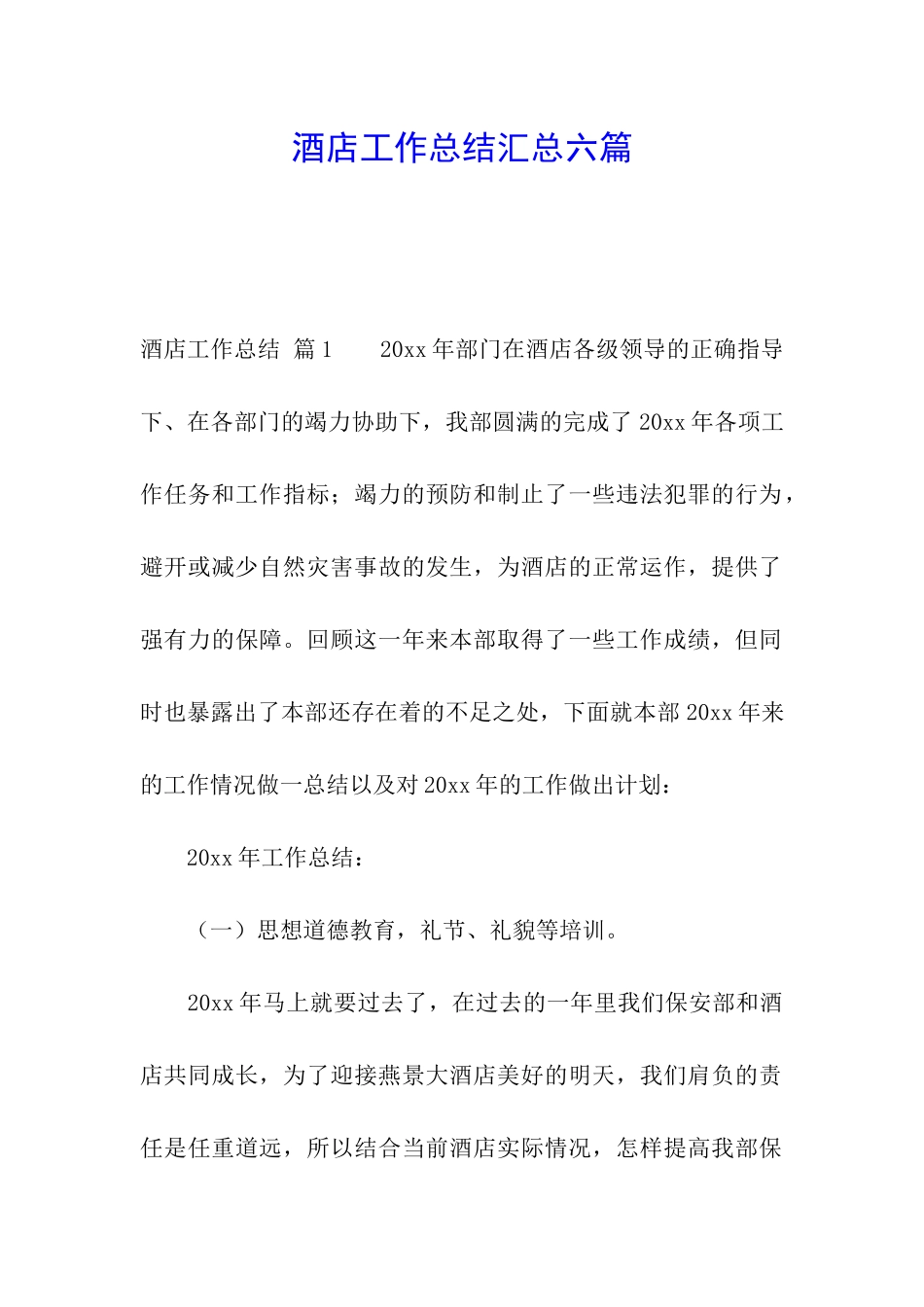 酒店工作总结汇总六篇

酒店工作总结 篇1　　20xx年部门在酒店各级领导的正确指导下、在各部门的竭力协助下，我部圆满的完成了20xx年各项工作任务和工作指标；竭力的预防和制止了一些违法犯罪的行为，避开或减少自然灾害事故的发生，为酒店的正常运作，提供了强有力的保障。回顾这一年来本部取得了一些工作成绩，但同时也暴露出了本部还存在着的不足之处，下面就本部20xx年来的工作情况做一总结以及对20xx年的工作做出计划：

20xx年工作总结：

（一）思想道德教育，礼节、礼貌等培训。

20xx年马上就要过去了，在过去的一年里我们保安部和酒店共同成长，为了迎接燕景大酒店美好的明天，我们肩负的责任是任重道远，所以结合当前酒店实际情况，怎样提高我部保